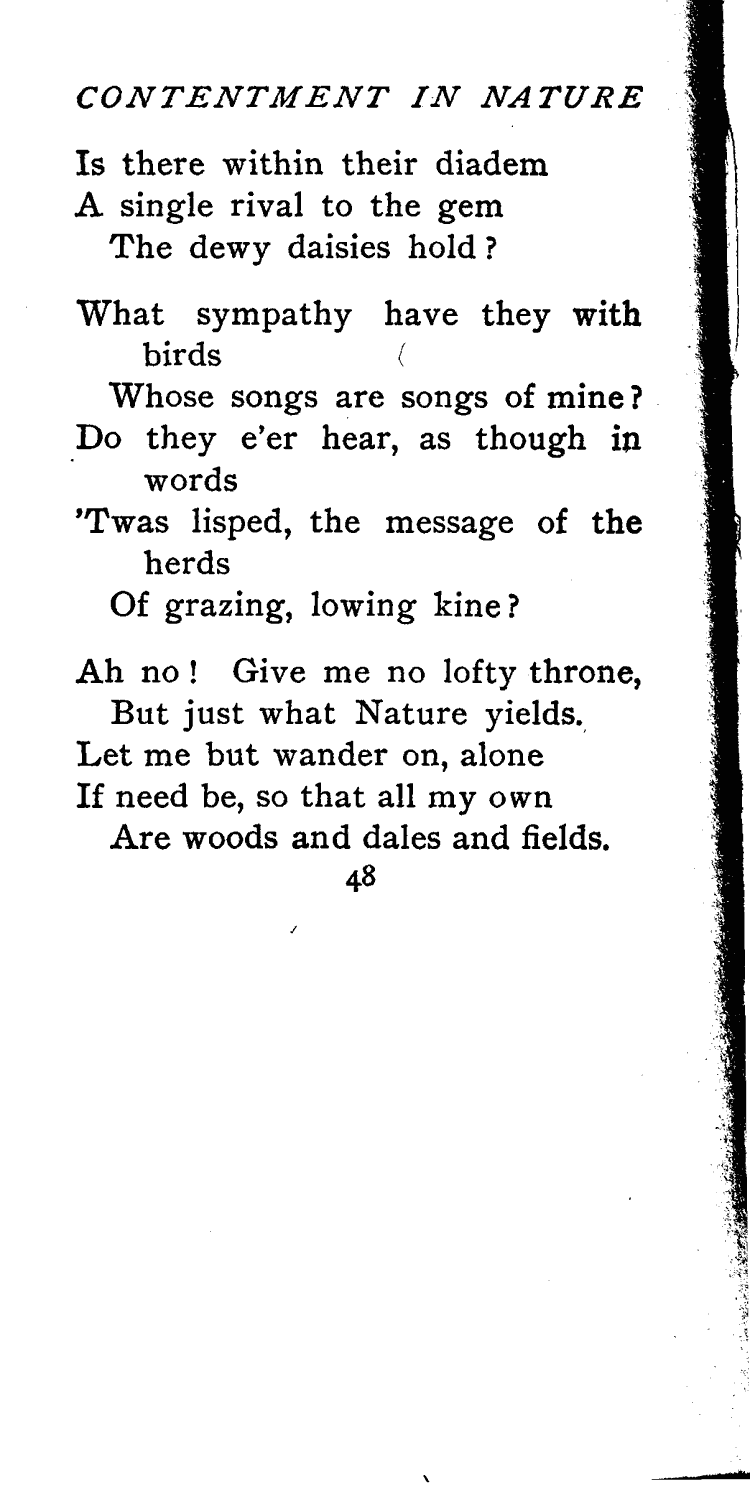 CONTENTMENT IN NATURE

Is there within their diadem
A single rival to the gem
The dewy daisies hold?

What sympathy have they with birds
Whose songs are songs of mine?
Do they e'er hear, as though in words
'Twas lisped, the message of the herds
Of grazing, lowing kine?

Ah no! Give me no lofty throne,
But just what Nature yields.
Let me but wander on, alone
If need be, so that all my own
Are woods and dales and fields.

48